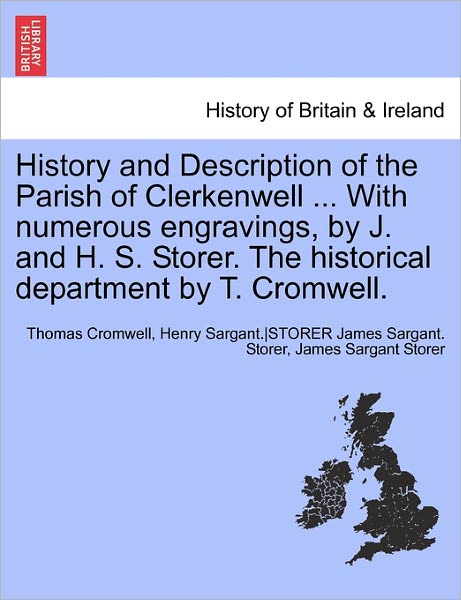 BRITISH LIBRARY

History of Britain & Ireland

History and Description of the Parish of Clerkenwell ... With numerous engravings, by J. and H. S. Storer. The historical department by T. Cromwell.

Thomas Cromwell, Henry Sargant.|STORER James Sargant. Storer, James Sargant Storer